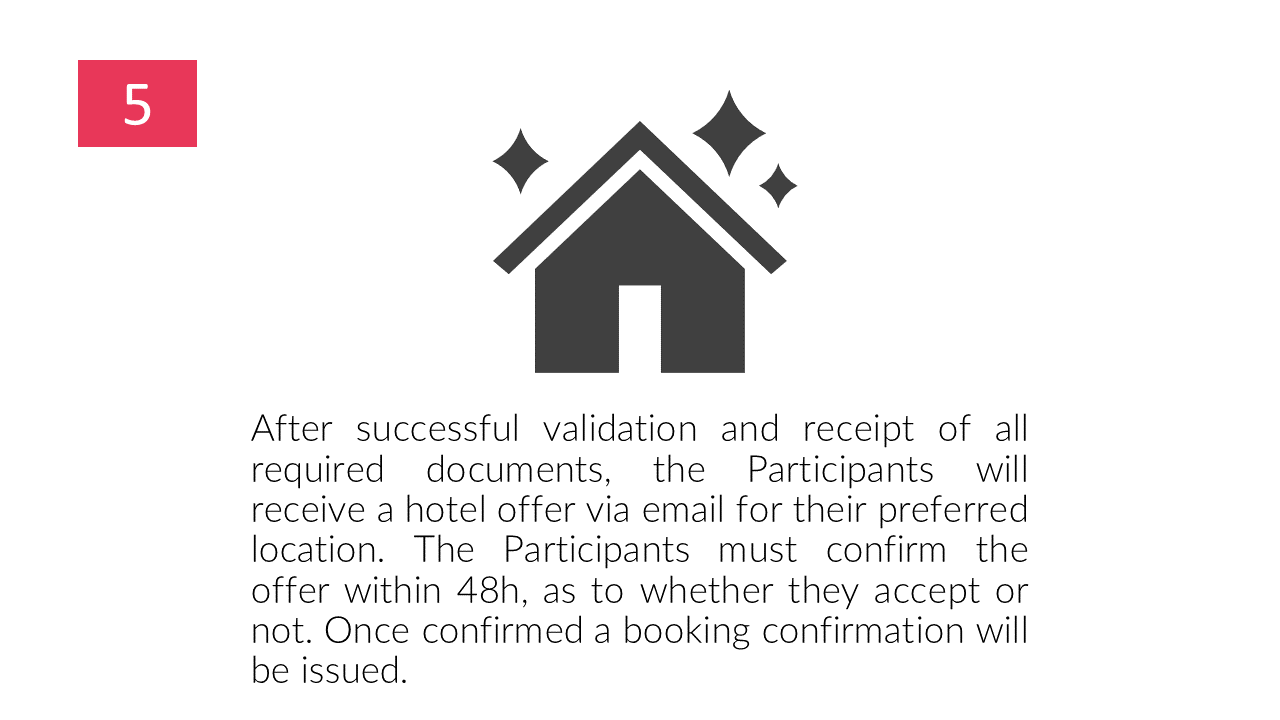 5

After successful validation and receipt of all required documents, the Participants will receive a hotel offer via email for their preferred location. The Participants must confirm the offer within 48h, as to whether they accept or not. Once confirmed a booking confirmation will be issued.